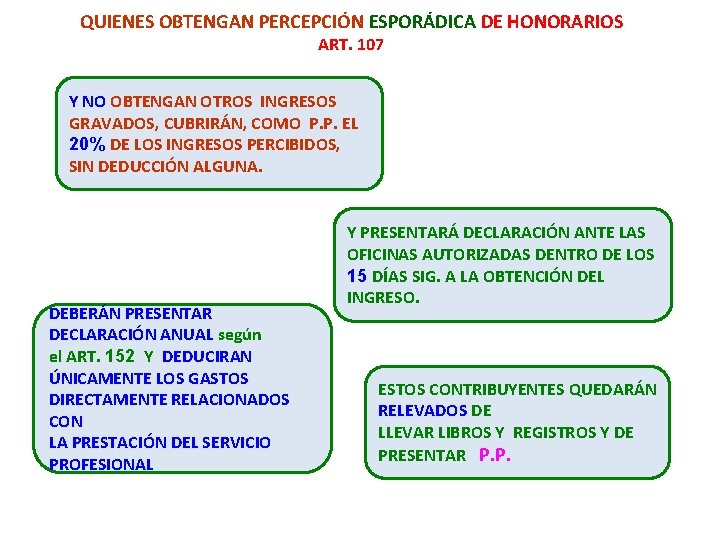 QUIENES OBTENGAN PERCEPCIÓN ESPORÁDICA DE HONORARIOS
ART. 107

Y NO OBTENGAN OTROS INGRESOS GRAVADOS, CUBRIRÁN, COMO P.P. EL 20% DE LOS INGRESOS PERCIBIDOS, SIN DEDUCCIÓN ALGUNA.

Y PRESENTARÁ DECLARACIÓN ANTE LAS OFICINAS AUTORIZADAS DENTRO DE LOS 15 DÍAS SIG. A LA OBTENCIÓN DEL INGRESO.

DEBERÁN PRESENTAR DECLARACIÓN ANUAL según el ART. 152 Y DEDUCIRAN ÚNICAMENTE LOS GASTOS DIRECTAMENTE RELACIONADOS CON LA PRESTACIÓN DEL SERVICIO PROFESIONAL

ESTOS CONTRIBUYENTES QUEDARÁN RELEVADOS DE LLEVAR LIBROS Y REGISTROS Y DE PRESENTAR P.P.